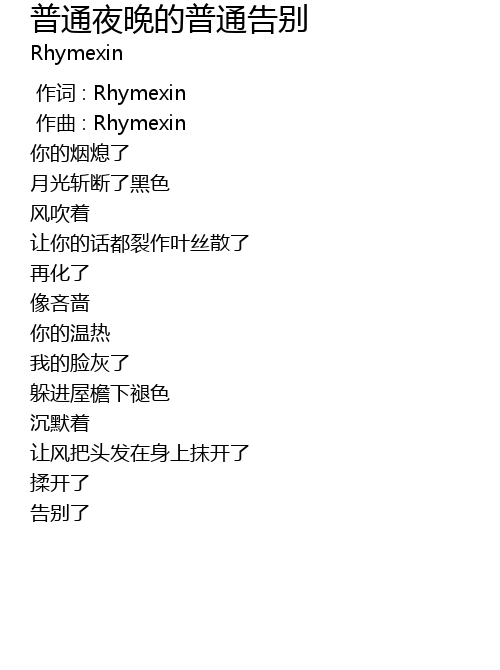 普通夜晚的普通告别
Rhymexin

作词 : Rhymexin
作曲 : Rhymexin
你的烟熄了
月光斩断了黑色
风吹着
让你的话都裂作叶丝散了
再化了
像吝啬
你的温热
我的脸灰了
躲进屋檐下褪色
沉默着
让风把头发在身上抹开了
揉开了
告别了